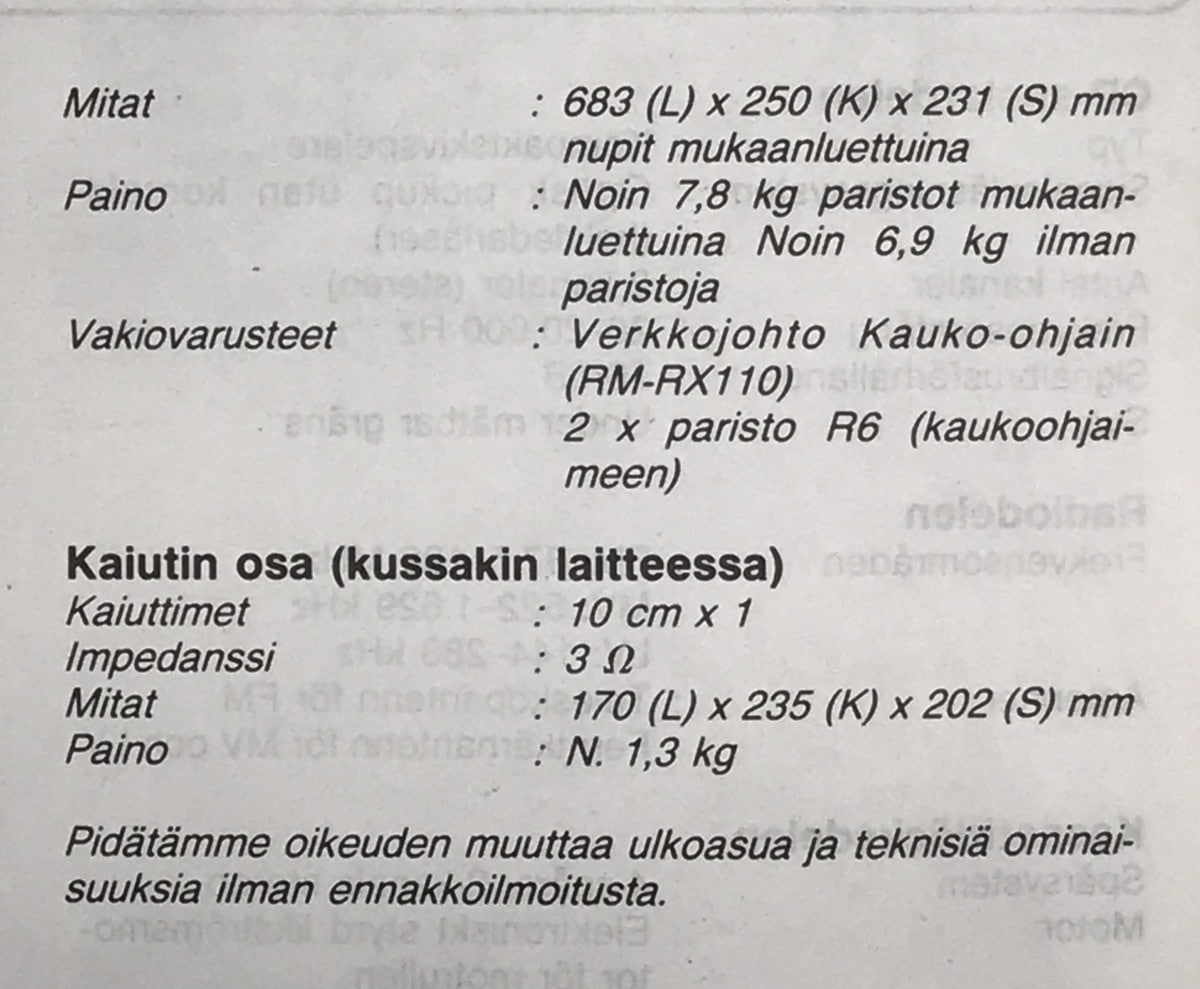 Mitat : 683 (L) x 250 (K) x 231 (S) mm nupit mukaanluettuina
Paino : Noin 7,8 kg paristot mukaanluettuina Noin 6,9 kg ilman paristoja
Vakiovarusteet : Verkkojohto Kauko-ohjain (RM-RX110)
2 x paristo R6 (kaukoohjaimeen)

Kaiutin osa (kussakin laitteessa)
Kaiuttimet : 10 cm x 1
Impedanssi : 3 Ω
Mitat : 170 (L) x 235 (K) x 202 (S) mm
Paino : N. 1,3 kg

Pidätämme oikeuden muuttaa ulkoasua ja teknisiä ominaisuuksia ilman ennakkoilmoitusta.